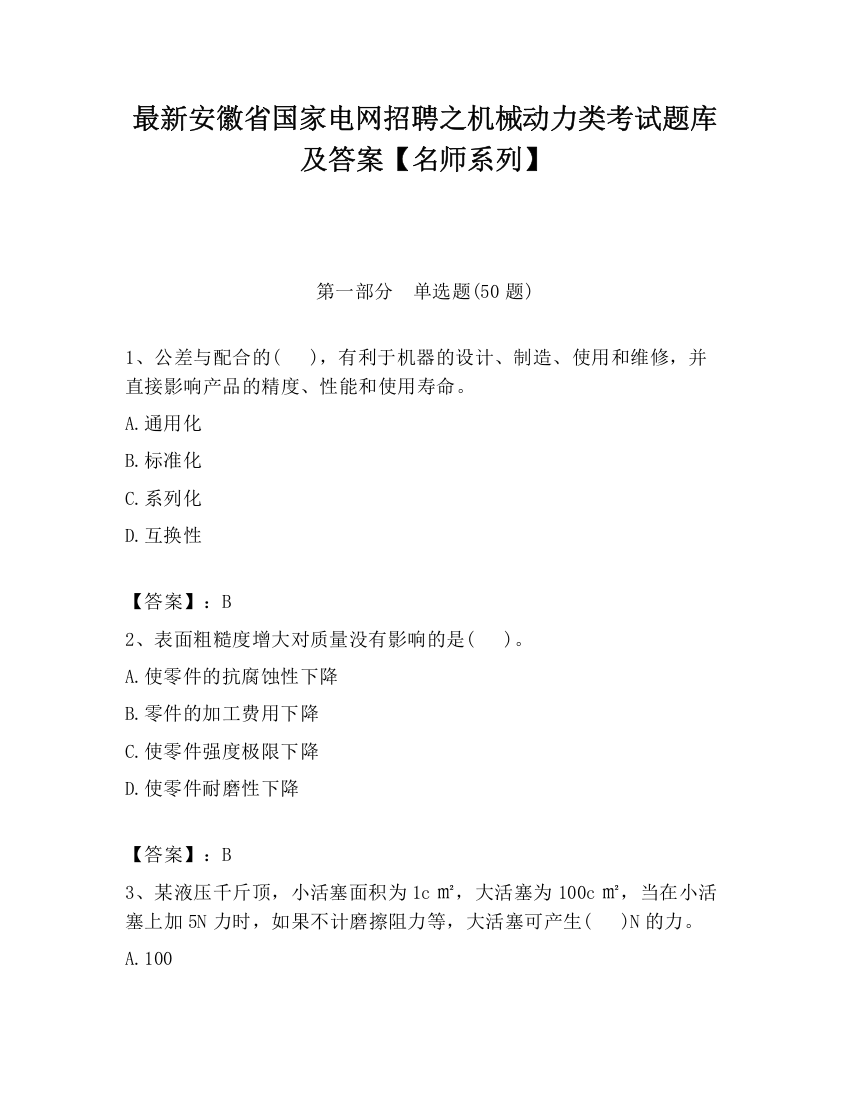 最新安徽省国家电网招聘之机械动力类考试题库及答案【名师系列】

第一部分　单选题(50 题)

1、公差与配合的(　 )，有利于机器的设计、制造、使用和维修，并直接影响产品的精度、性能和使用寿命。

A.通用化

B.标准化

C.系列化

D.互换性

【答案】：B

2、表面粗糙度增大对质量没有影响的是(　 )。

A.使零件的抗腐蚀性下降

B.零件的加工费用下降

C.使零件强度极限下降

D.使零件耐磨性下降

【答案】：B

3、某液压千斤顶，小活塞面积为 1c ㎡，大活塞为 100c ㎡，当在小活塞上加 5N 力时，如果不计磨擦阻力等，大活塞可产生(　 )N 的力。

A.100